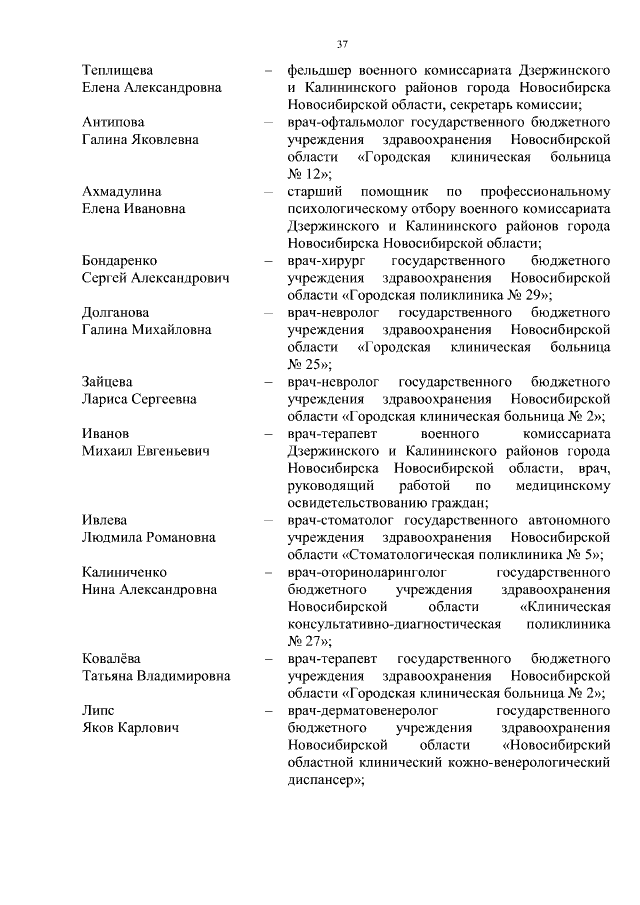 37

Теплищева Елена Александровна – фельдшер военного комиссариата Дзержинского и Калининского районов города Новосибирска Новосибирской области, секретарь комиссии;

Антипова Галина Яковлевна – врач-офтальмолог государственного бюджетного учреждения здравоохранения Новосибирской области «Городская клиническая больница № 12»;

Ахмадулина Елена Ивановна – старший помощник по профессиональному психологическому отбору военного комиссариата Дзержинского и Калининского районов города Новосибирска Новосибирской области;

Бондаренко Сергей Александрович – врач-хирург государственного бюджетного учреждения здравоохранения Новосибирской области «Городская поликлиника № 29»;

Долганова Галина Михайловна – врач-невролог государственного бюджетного учреждения здравоохранения Новосибирской области «Городская клиническая больница № 25»;

Зайцева Лариса Сергеевна – врач-невролог государственного бюджетного учреждения здравоохранения Новосибирской области «Городская клиническая больница № 2»;

Иванов Михаил Евгеньевич – врач-терапевт военного комиссариата Дзержинского и Калининского районов города Новосибирска Новосибирской области, врач, руководящий работой по медицинскому освидетельствованию граждан;

Ивлева Людмила Романовна – врач-стоматолог государственного автономного учреждения здравоохранения Новосибирской области «Стоматологическая поликлиника № 5»;

Калиниченко Нина Александровна – врач-оториноларинголог государственного бюджетного учреждения здравоохранения Новосибирской области «Клиническая консультативно-диагностическая поликлиника № 27»;

Ковалёва Татьяна Владимировна – врач-терапевт государственного бюджетного учреждения здравоохранения Новосибирской области «Городская клиническая больница № 2»;

Липс Яков Карлович – врач-дерматовенеролог государственного бюджетного учреждения здравоохранения Новосибирской области «Новосибирский областной клинический кожно-венерологический диспансер»;